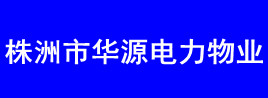 株洲市华源电力物业